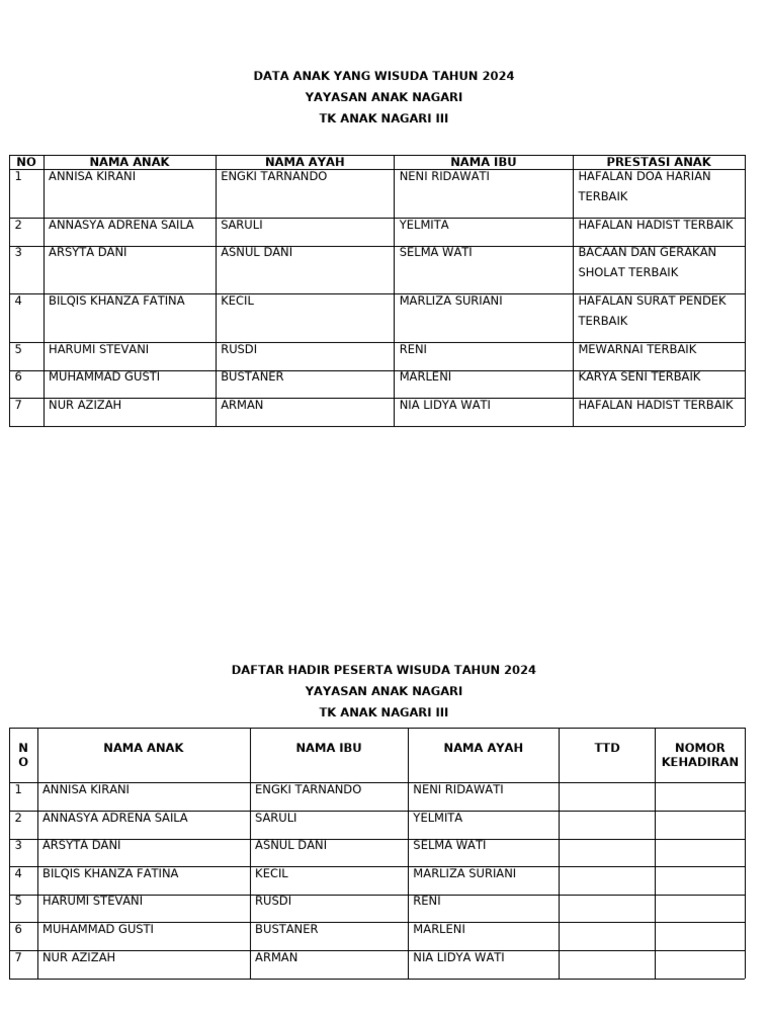 DATA ANAK YANG WISUDA TAHUN 2024
YAYASAN ANAK NAGARI
TK ANAK NAGARI III

| NO | NAMA ANAK | NAMA AYAH | NAMA IBU | PRESTASI ANAK |
|---|---|---|---|---|
| 1 | ANNISA KIRANI | ENGKI TARNANDO | NENI RIDAWATI | HAFALAN DOA HARIAN TERBAIK |
| 2 | ANNASYA ADRENA SAILA | SARULI | YELMITA | HAFALAN HADIST TERBAIK |
| 3 | ARSYTA DANI | ASNUL DANI | SELMA WATI | BACAAN DAN GERAKAN SHOLAT TERBAIK |
| 4 | BILQIS KHANZA FATINA | KECIL | MARLIZA SURIANI | HAFALAN SURAT PENDEK TERBAIK |
| 5 | HARUMI STEVANI | RUSDI | RENI | MEWARNAI TERBAIK |
| 6 | MUHAMMAD GUSTI | BUSTANER | MARLENI | KARYA SENI TERBAIK |
| 7 | NUR AZIZAH | ARMAN | NIA LIDYA WATI | HAFALAN HADIST TERBAIK |

DAFTAR HADIR PESERTA WISUDA TAHUN 2024
YAYASAN ANAK NAGARI
TK ANAK NAGARI III

| NO | NAMA ANAK | NAMA IBU | NAMA AYAH | TTD | NOMOR KEHADIRAN |
|---|---|---|---|---|---|
| 1 | ANNISA KIRANI | ENGKI TARNANDO | NENI RIDAWATI | | |
| 2 | ANNASYA ADRENA SAILA | SARULI | YELMITA | | |
| 3 | ARSYTA DANI | ASNUL DANI | SELMA WATI | | |
| 4 | BILQIS KHANZA FATINA | KECIL | MARLIZA SURIANI | | |
| 5 | HARUMI STEVANI | RUSDI | RENI | | |
| 6 | MUHAMMAD GUSTI | BUSTANER | MARLENI | | |
| 7 | NUR AZIZAH | ARMAN | NIA LIDYA WATI | | |